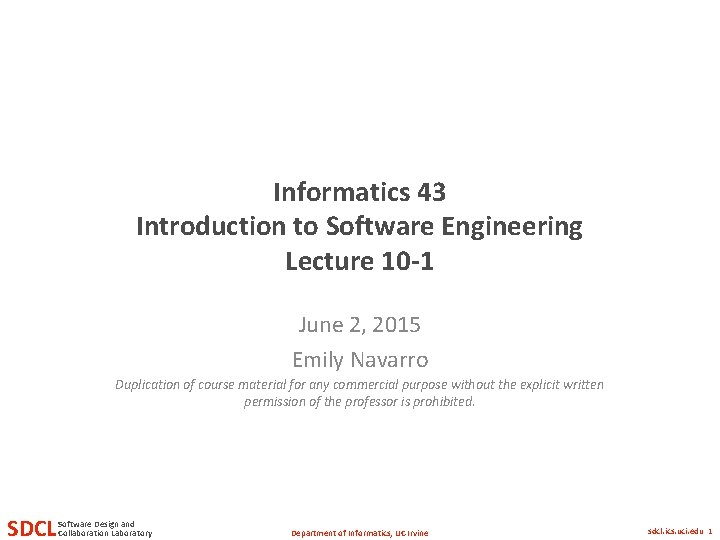 Informatics 43
Introduction to Software Engineering
Lecture 10-1

June 2, 2015

Emily Navarro

Duplication of course material for any commercial purpose without the explicit written permission of the professor is prohibited.

SDCL Software Design and Collaboration Laboratory

Department of Informatics, UC Irvine

sdcl.ics.uci.edu 1